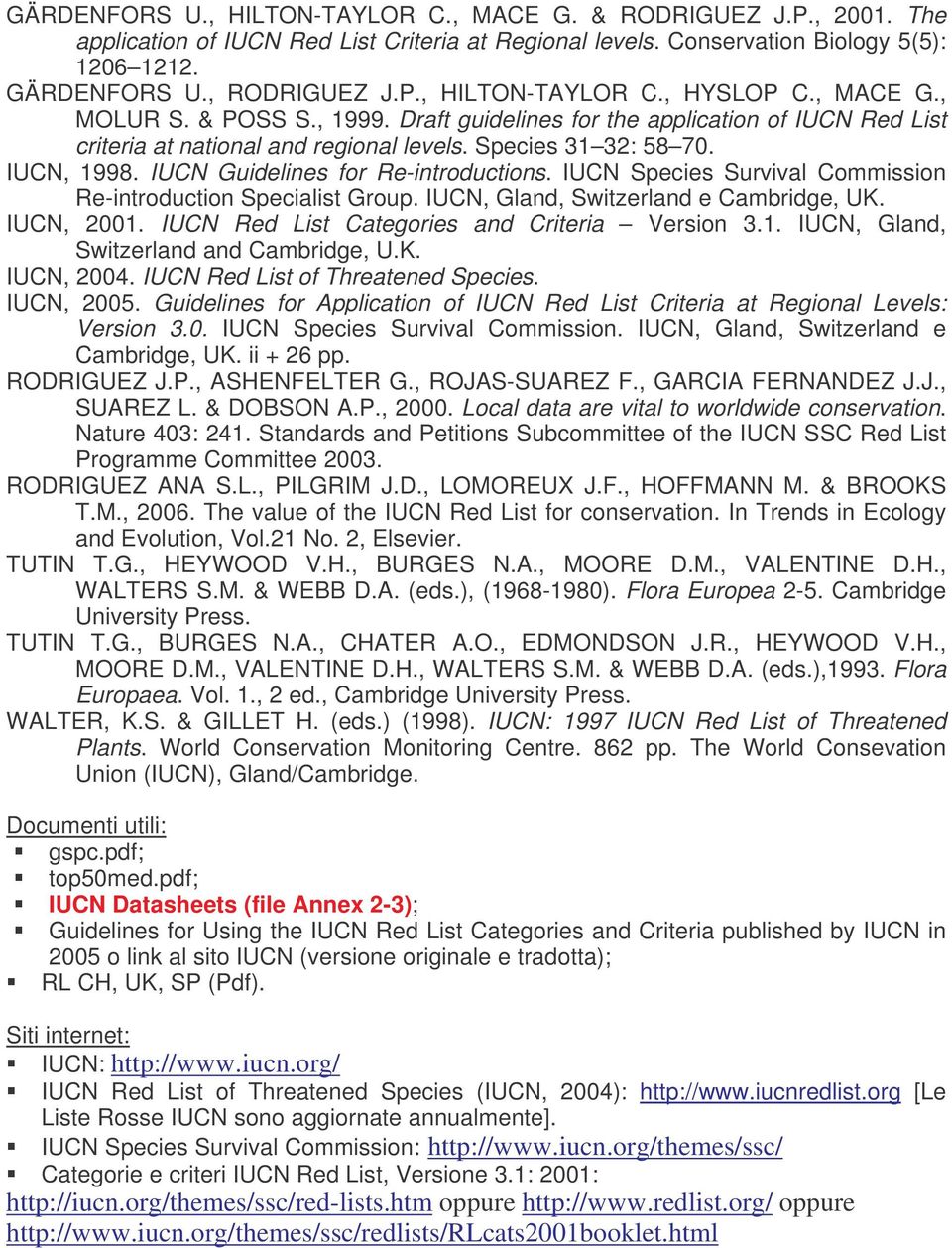 GÄRDENFORS U., HILTON-TAYLOR C., MACE G. & RODRIGUEZ J.P., 2001. The application of IUCN Red List Criteria at Regional levels. Conservation Biology 5(5): 1206–1212.
GÄRDENFORS U., RODRIGUEZ J.P., HILTON-TAYLOR C., HYSLOP C., MACE G., MOLUR S. & POSS S., 1999. Draft guidelines for the application of IUCN Red List criteria at national and regional levels. Species 31–32: 58–70.
IUCN, 1998. IUCN Guidelines for Re-introductions. IUCN Species Survival Commission Re-introduction Specialist Group. IUCN, Gland, Switzerland e Cambridge, UK.
IUCN, 2001. IUCN Red List Categories and Criteria – Version 3.1. IUCN, Gland, Switzerland and Cambridge, U.K.
IUCN, 2004. IUCN Red List of Threatened Species.
IUCN, 2005. Guidelines for Application of IUCN Red List Criteria at Regional Levels: Version 3.0. IUCN Species Survival Commission. IUCN, Gland, Switzerland e Cambridge, UK. ii + 26 pp.
RODRIGUEZ J.P., ASHENFELTER G., ROJAS-SUAREZ F., GARCIA FERNANDEZ J.J., SUAREZ L. & DOBSON A.P., 2000. Local data are vital to worldwide conservation. Nature 403: 241. Standards and Petitions Subcommittee of the IUCN SSC Red List Programme Committee 2003.
RODRIGUEZ ANA S.L., PILGRIM J.D., LOMOREUX J.F., HOFFMANN M. & BROOKS T.M., 2006. The value of the IUCN Red List for conservation. In Trends in Ecology and Evolution, Vol.21 No. 2, Elsevier.
TUTIN T.G., HEYWOOD V.H., BURGES N.A., MOORE D.M., VALENTINE D.H., WALTERS S.M. & WEBB D.A. (eds.), (1968-1980). Flora Europea 2-5. Cambridge University Press.
TUTIN T.G., BURGES N.A., CHATER A.O., EDMONDSON J.R., HEYWOOD V.H., MOORE D.M., VALENTINE D.H., WALTERS S.M. & WEBB D.A. (eds.),1993. Flora Europaea. Vol. 1., 2 ed., Cambridge University Press.
WALTER, K.S. & GILLET H. (eds.) (1998). IUCN: 1997 IUCN Red List of Threatened Plants. World Conservation Monitoring Centre. 862 pp. The World Consevation Union (IUCN), Gland/Cambridge.

Documenti utili:
▪ gspc.pdf;
▪ top50med.pdf;
▪ IUCN Datasheets (file Annex 2-3);
▪ Guidelines for Using the IUCN Red List Categories and Criteria published by IUCN in 2005 o link al sito IUCN (versione originale e tradotta);
▪ RL CH, UK, SP (Pdf).

Siti internet:
▪ IUCN: http://www.iucn.org/
▪ IUCN Red List of Threatened Species (IUCN, 2004): http://www.iucnredlist.org [Le Liste Rosse IUCN sono aggiornate annualmente].
▪ IUCN Species Survival Commission: http://www.iucn.org/themes/ssc/
▪ Categorie e criteri IUCN Red List, Versione 3.1: 2001: http://iucn.org/themes/ssc/red-lists.htm oppure http://www.redlist.org/ oppure http://www.iucn.org/themes/ssc/redlists/RLcats2001booklet.html